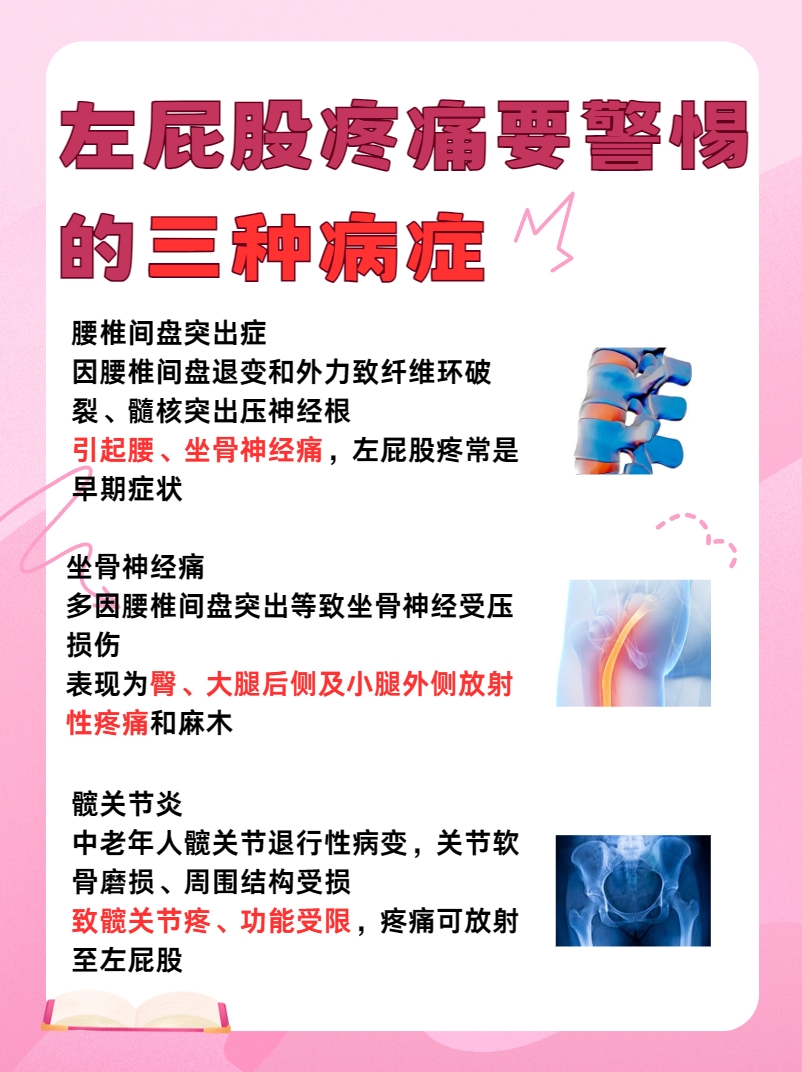 左屁股疼痛要警惕的三种病症

腰椎间盘突出症
因腰椎间盘退变和外力致纤维环破裂、髓核突出压神经根
引起腰、坐骨神经痛，左屁股疼常是早期症状

坐骨神经痛
多因腰椎间盘突出等致坐骨神经受压损伤
表现为臀、大腿后侧及小腿外侧放射性疼痛和麻木

髋关节炎
中老年人髋关节退行性病变，关节软骨磨损、周围结构受损
致髋关节疼、功能受限，疼痛可放射至左屁股